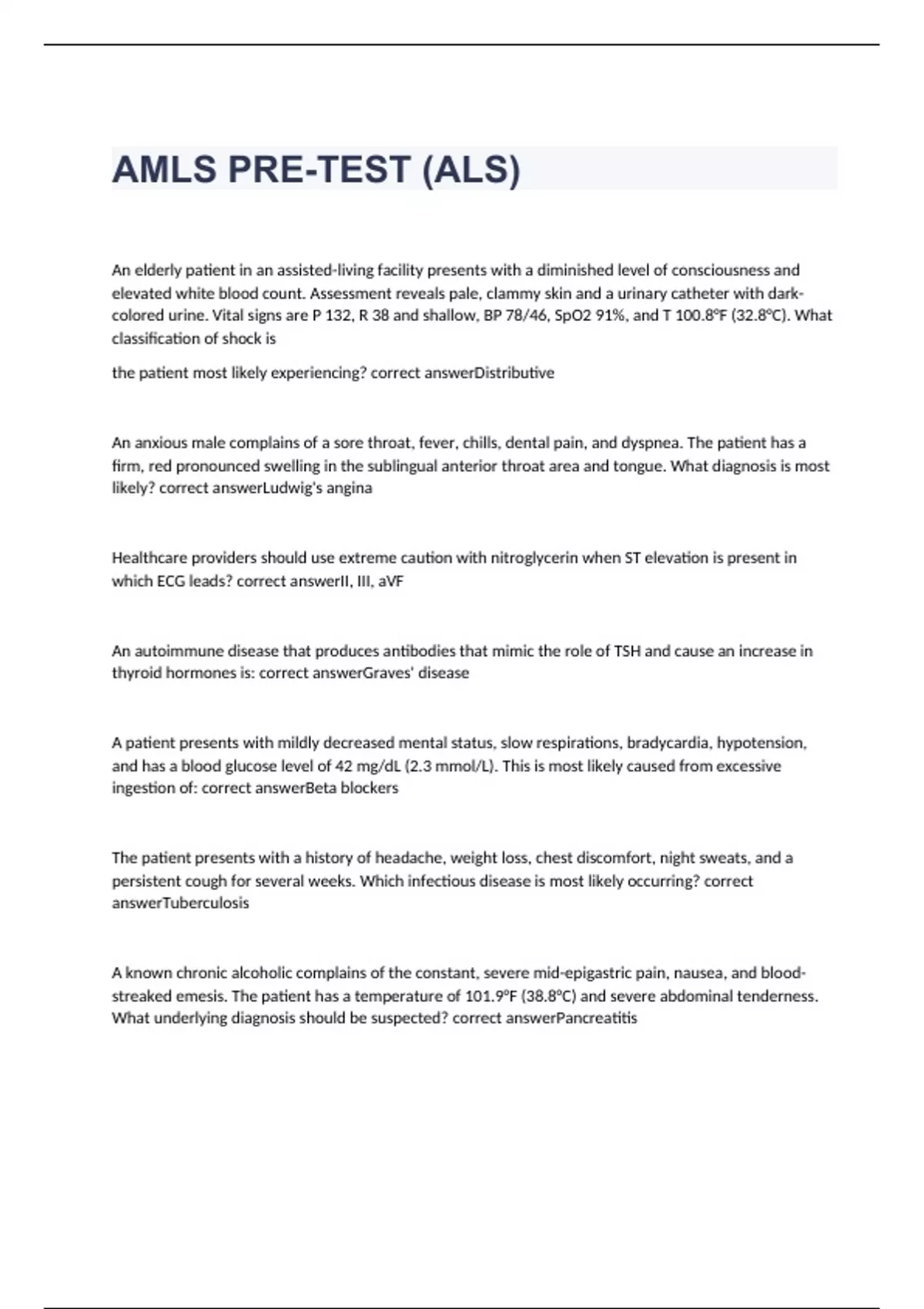 AMLS PRE-TEST (ALS)

An elderly patient in an assisted-living facility presents with a diminished level of consciousness and elevated white blood count. Assessment reveals pale, clammy skin and a urinary catheter with dark-colored urine. Vital signs are P 132, R 38 and shallow, BP 78/46, SpO2 91%, and T 100.8°F (32.8°C). What classification of shock is

the patient most likely experiencing? correct answerDistributive

An anxious male complains of a sore throat, fever, chills, dental pain, and dyspnea. The patient has a firm, red pronounced swelling in the sublingual anterior throat area and tongue. What diagnosis is most likely? correct answerLudwig's angina

Healthcare providers should use extreme caution with nitroglycerin when ST elevation is present in which ECG leads? correct answerII, III, aVF

An autoimmune disease that produces antibodies that mimic the role of TSH and cause an increase in thyroid hormones is: correct answerGraves' disease

A patient presents with mildly decreased mental status, slow respirations, bradycardia, hypotension, and has a blood glucose level of 42 mg/dL (2.3 mmol/L). This is most likely caused from excessive ingestion of: correct answerBeta blockers

The patient presents with a history of headache, weight loss, chest discomfort, night sweats, and a persistent cough for several weeks. Which infectious disease is most likely occurring? correct answerTuberculosis

A known chronic alcoholic complains of the constant, severe mid-epigastric pain, nausea, and blood-streaked emesis. The patient has a temperature of 101.9°F (38.8°C) and severe abdominal tenderness. What underlying diagnosis should be suspected? correct answerPancreatitis